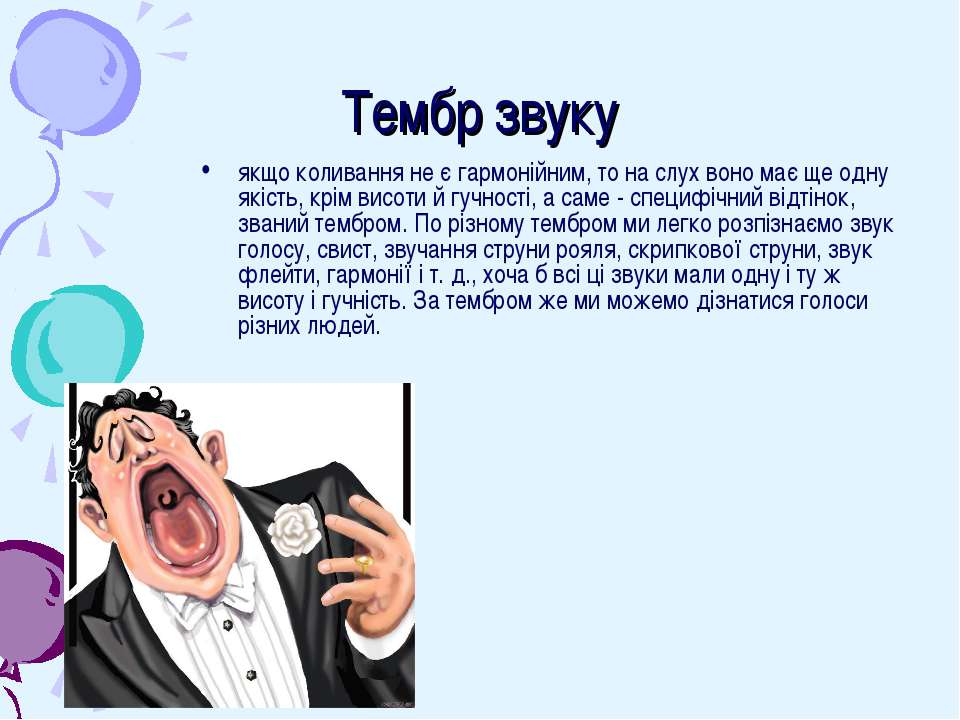 Тембр звуку

• якщо коливання не є гармонійним, то на слух воно має ще одну якість, крім висоти й гучності, а саме - специфічний відтінок, званий тембром. По різному тембром ми легко розпізнаємо звук голосу, свист, звучання струни рояля, скрипкової струни, звук флейти, гармонії і т. д., хоча б всі ці звуки мали одну і ту ж висоту і гучність. За тембром же ми можемо дізнатися голоси різних людей.